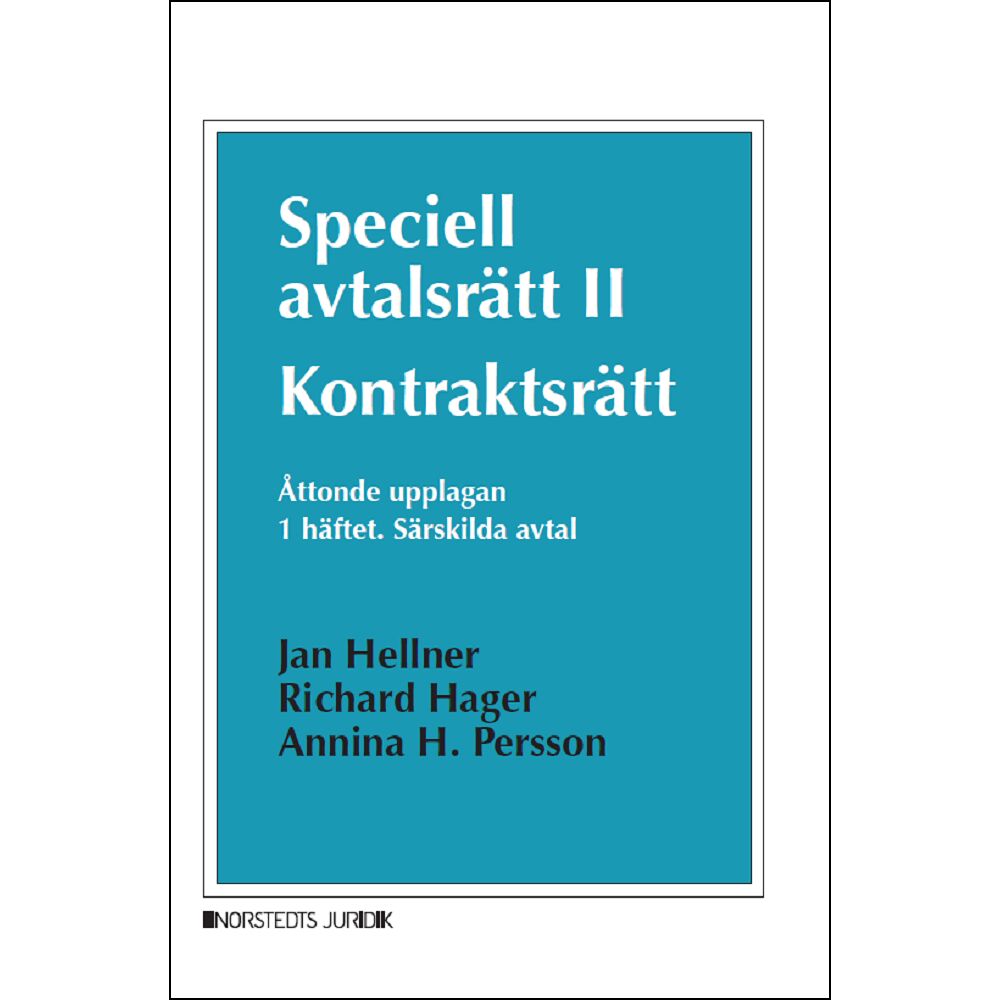 Speciell avtalsrätt II
Kontraktsrätt

Åttonde upplagan
1 häftet. Särskilda avtal

Jan Hellner
Richard Hager
Annina H. Persson

NORSTEDTS JURIDIK